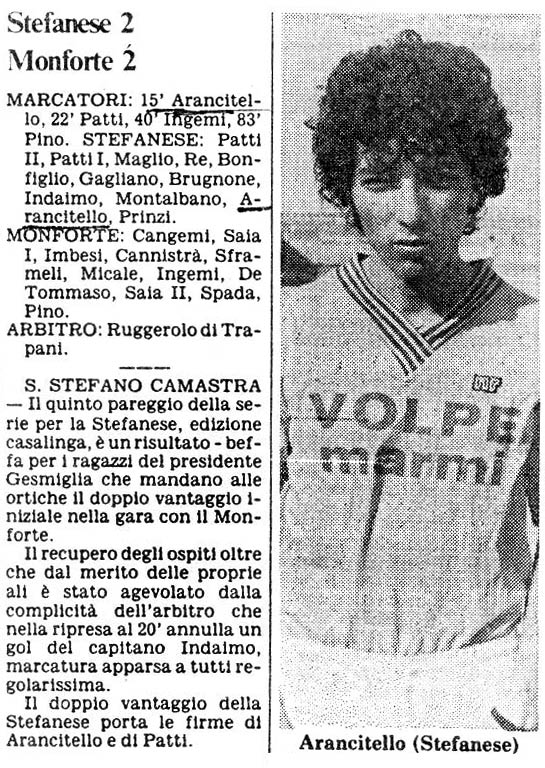 Stefanese 2
Monforte 2

MARCATORI: 15' Arancitello, 22' Patti, 40' Ingemi, 83' Pino. STEFANESE: Patti II, Patti I, Maglio, Re, Bonfiglio, Gagliano, Brugnone, Indaimo, Montalbano, Arancitello, Prinzi.
MONFORTE: Cangemi, Saia I, Imbesi, Cannistrà, Sframeli, Micale, Ingemi, De Tommaso, Saia II, Spada, Pino.
ARBITRO: Ruggerolo di Trapani.

S. STEFANO CAMASTRA — Il quinto pareggio della serie per la Stefanese, edizione casalinga, è un risultato - beffa per i ragazzi del presidente Gesmiglia che mandano alle ortiche il doppio vantaggio iniziale nella gara con il Monforte.

Il recupero degli ospiti oltre che dal merito delle proprie ali è stato agevolato dalla complicità dell'arbitro che nella ripresa al 20' annulla un gol del capitano Indaimo, marcatura apparsa a tutti regolarissima.

Il doppio vantaggio della Stefanese porta le firme di Arancitello e di Patti.

VOLPE marmi

Arancitello (Stefanese)